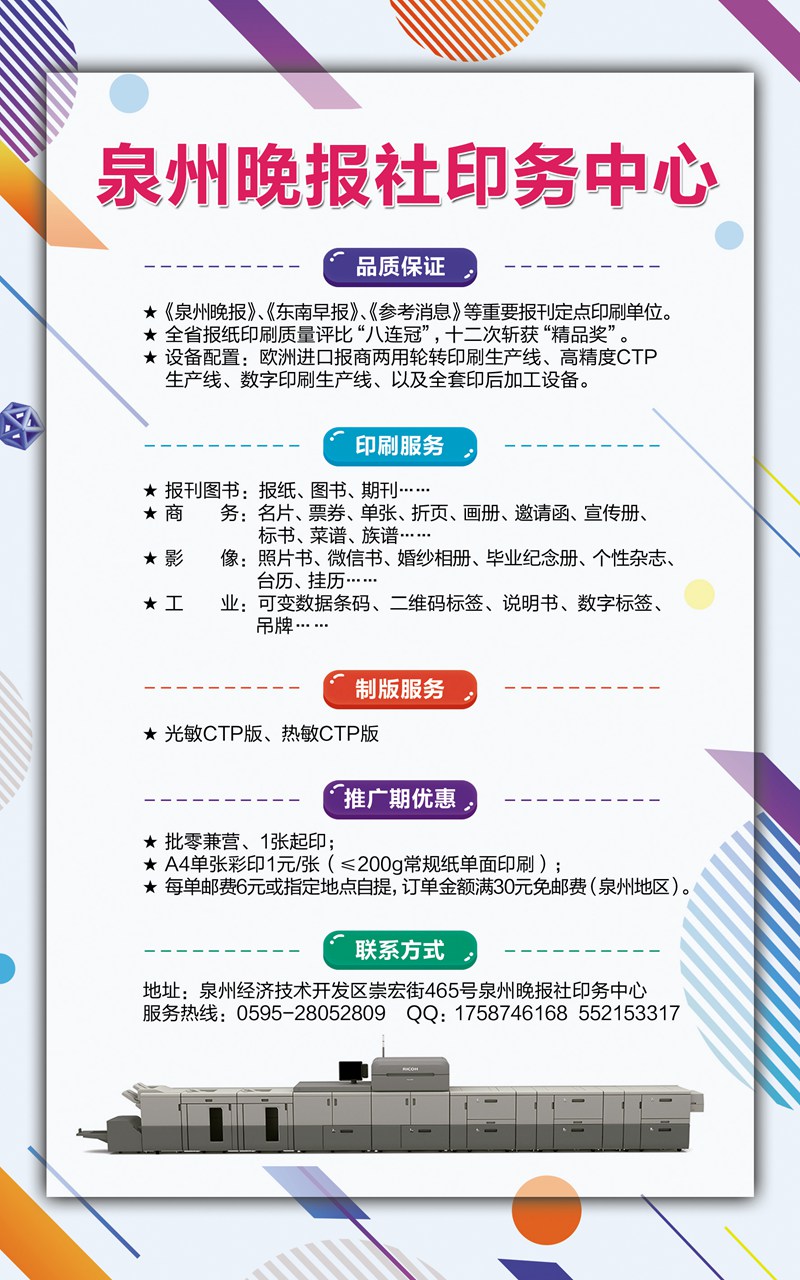 泉州晚报社印务中心

品质保证

★《泉州晚报》、《东南早报》、《参考消息》等重要报刊定点印刷单位。
★ 全省报纸印刷质量评比“八连冠”，十二次斩获“精品奖”。
★ 设备配置：欧洲进口报商两用轮转印刷生产线、高精度CTP生产线、数字印刷生产线、以及全套印后加工设备。

印刷服务

★ 报刊图书：报纸、图书、期刊……
★ 商　　务：名片、票券、单张、折页、画册、邀请函、宣传册、标书、菜谱、族谱……
★ 影　　像：照片书、微信书、婚纱相册、毕业纪念册、个性杂志、台历、挂历……
★ 工　　业：可变数据条码、二维码标签、说明书、数字标签、吊牌……

制版服务

★ 光敏CTP版、热敏CTP版

推广期优惠

★ 批零兼营、1张起印；
★ A4单张彩印1元/张（≤200g常规纸单面印刷）；
★ 每单邮费6元或指定地点自提，订单金额满30元免邮费（泉州地区）。

联系方式

地址：泉州经济技术开发区崇宏街465号泉州晚报社印务中心
服务热线：0595-28052809　QQ：1758746168　552153317

RICOH